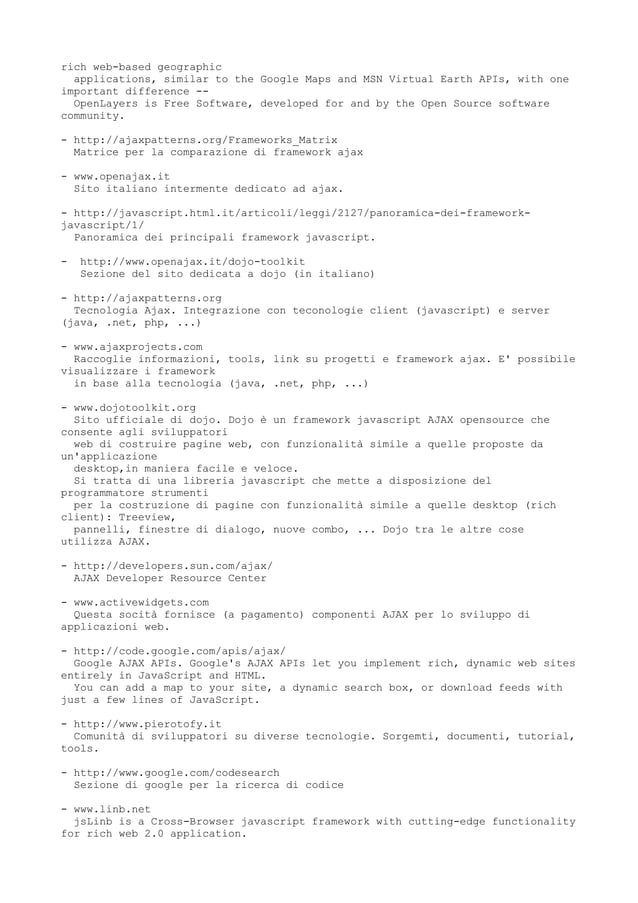 rich web-based geographic
  applications, similar to the Google Maps and MSN Virtual Earth APIs, with one important difference --
  OpenLayers is Free Software, developed for and by the Open Source software community.

- http://ajaxpatterns.org/Frameworks_Matrix
  Matrice per la comparazione di framework ajax

- www.openajax.it
  Sito italiano intermente dedicato ad ajax.

- http://javascript.html.it/articoli/leggi/2127/panoramica-dei-framework-javascript/1/
  Panoramica dei principali framework javascript.

- http://www.openajax.it/dojo-toolkit
  Sezione del sito dedicata a dojo (in italiano)

- http://ajaxpatterns.org
  Tecnologia Ajax. Integrazione con teconologie client (javascript) e server (java, .net, php, ...)

- www.ajaxprojects.com
  Raccoglie informazioni, tools, link su progetti e framework ajax. E' possibile visualizzare i framework
  in base alla tecnologia (java, .net, php, ...)

- www.dojotoolkit.org
  Sito ufficiale di dojo. Dojo è un framework javascript AJAX opensource che consente agli sviluppatori
  web di costruire pagine web, con funzionalità simile a quelle proposte da un'applicazione
  desktop,in maniera facile e veloce.
  Si tratta di una libreria javascript che mette a disposizione del programmatore strumenti
  per la costruzione di pagine con funzionalità simile a quelle desktop (rich client): Treeview,
  pannelli, finestre di dialogo, nuove combo, ... Dojo tra le altre cose utilizza AJAX.

- http://developers.sun.com/ajax/
  AJAX Developer Resource Center

- www.activewidgets.com
  Questa socità fornisce (a pagamento) componenti AJAX per lo sviluppo di applicazioni web.

- http://code.google.com/apis/ajax/
  Google AJAX APIs. Google's AJAX APIs let you implement rich, dynamic web sites entirely in JavaScript and HTML.
  You can add a map to your site, a dynamic search box, or download feeds with just a few lines of JavaScript.

- http://www.pierotofy.it
  Comunità di sviluppatori su diverse tecnologie. Sorgemti, documenti, tutorial, tools.

- http://www.google.com/codesearch
  Sezione di google per la ricerca di codice

- www.linb.net
  jsLinb is a Cross-Browser javascript framework with cutting-edge functionality for rich web 2.0 application.